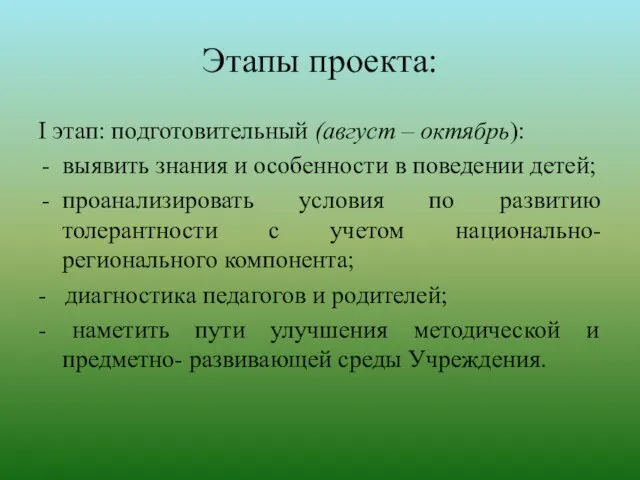 Этапы проекта:

I этап: подготовительный (август – октябрь):
- выявить знания и особенности в поведении детей;
- проанализировать условия по развитию толерантности с учетом национально-регионального компонента;
- диагностика педагогов и родителей;
- наметить пути улучшения методической и предметно- развивающей среды Учреждения.